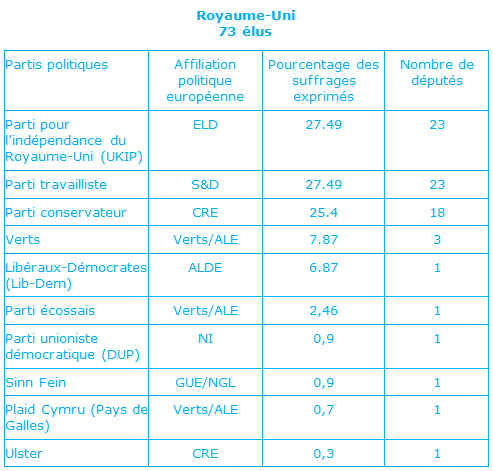 Royaume-Uni
73 élus

| Partis politiques | Affiliation politique européenne | Pourcentage des suffrages exprimés | Nombre de députés |
|---|---|---|---|
| Parti pour l'indépendance du Royaume-Uni (UKIP) | ELD | 27.49 | 23 |
| Parti travailliste | S&D | 27.49 | 23 |
| Parti conservateur | CRE | 25.4 | 18 |
| Verts | Verts/ALE | 7.87 | 3 |
| Libéraux-Démocrates (Lib-Dem) | ALDE | 6.87 | 1 |
| Parti écossais | Verts/ALE | 2,46 | 1 |
| Parti unioniste démocratique (DUP) | NI | 0,9 | 1 |
| Sinn Fein | GUE/NGL | 0,9 | 1 |
| Plaid Cymru (Pays de Galles) | Verts/ALE | 0,7 | 1 |
| Ulster | CRE | 0,3 | 1 |